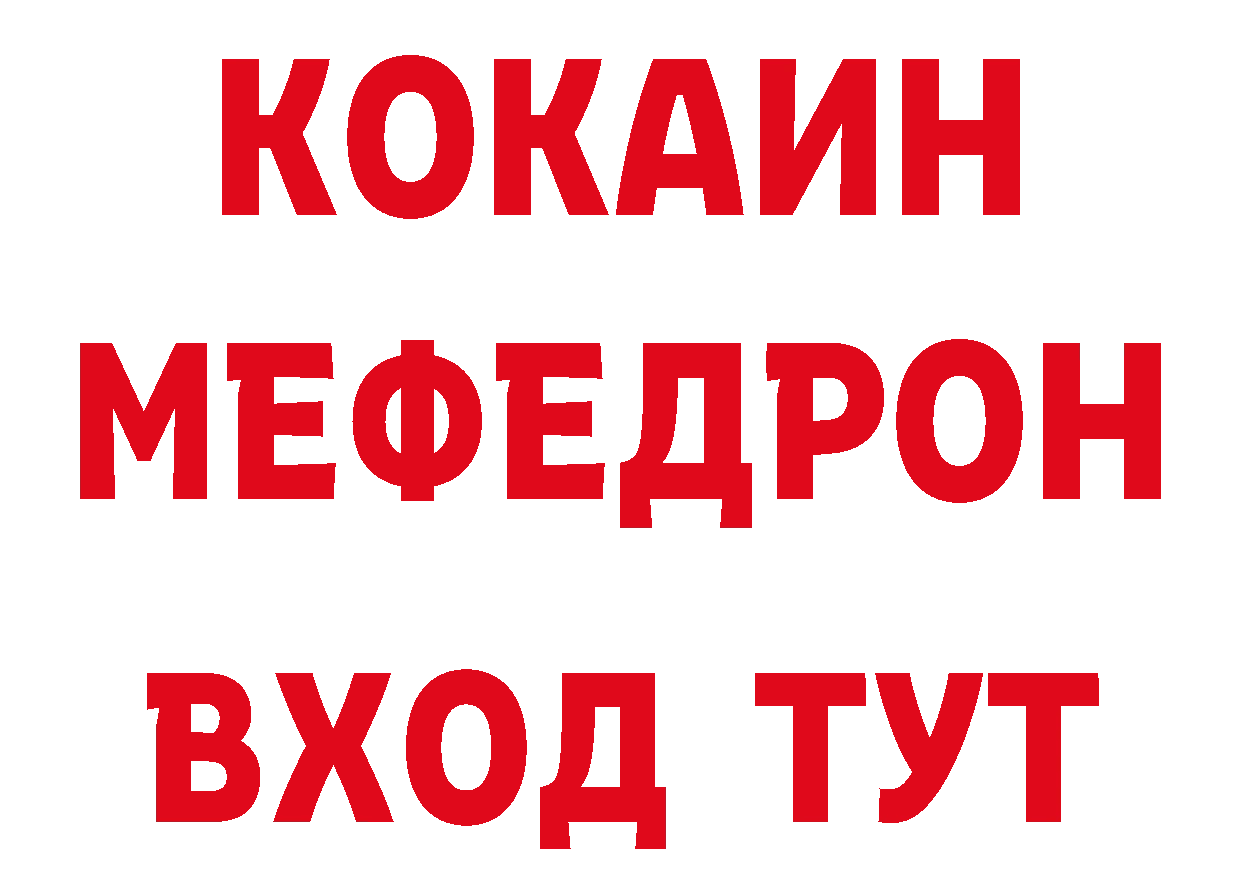 КОКАИН
МЕФЕДРОН
ВХОД ТУТ